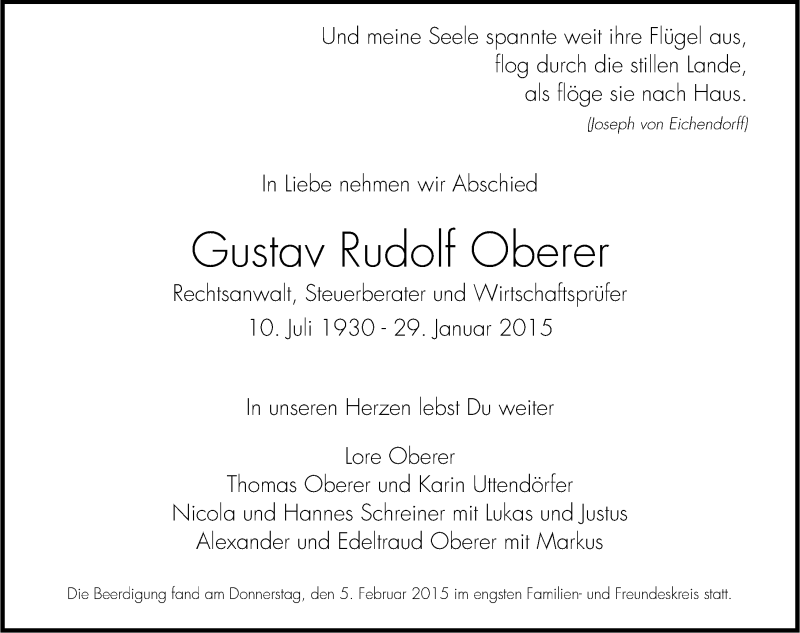 Und meine Seele spannte weit ihre Flügel aus,
flog durch die stillen Lande,
als flöge sie nach Haus.
(Joseph von Eichendorff)

In Liebe nehmen wir Abschied

Gustav Rudolf Oberer

Rechtsanwalt, Steuerberater und Wirtschaftsprüfer

10. Juli 1930 - 29. Januar 2015

In unseren Herzen lebst Du weiter

Lore Oberer
Thomas Oberer und Karin Uttendörfer
Nicola und Hannes Schreiner mit Lukas und Justus
Alexander und Edeltraud Oberer mit Markus

Die Beerdigung fand am Donnerstag, den 5. Februar 2015 im engsten Familien- und Freundeskreis statt.